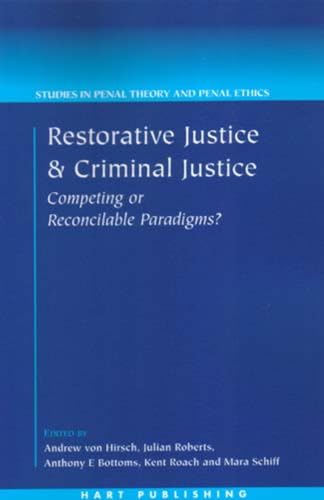 STUDIES IN PENAL THEORY AND PENAL ETHICS

Restorative Justice & Criminal Justice

Competing or Reconcilable Paradigms?

EDITED BY
Andrew von Hirsch, Julian Roberts, Anthony E Bottoms, Kent Roach and Mara Schiff

HART PUBLISHING